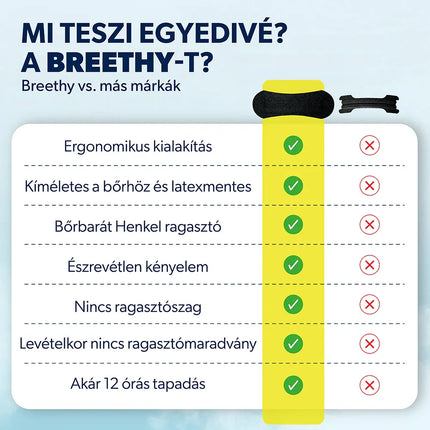 MI TESZI EGYEDIVÉ? A BREETHY-T?
Breethy vs. más márkák

| | | |
|---|---|---|
| Ergonomikus kialakítás | ✓ | ✗ |
| Kíméletes a bőrhöz és latexmentes | ✓ | ✗ |
| Bőrbarát Henkel ragasztó | ✓ | ✗ |
| Észrevétlen kényelem | ✓ | ✗ |
| Nincs ragasztószag | ✓ | ✗ |
| Levételkor nincs ragasztómaradvány | ✓ | ✗ |
| Akár 12 órás tapadás | ✓ | ✗ |